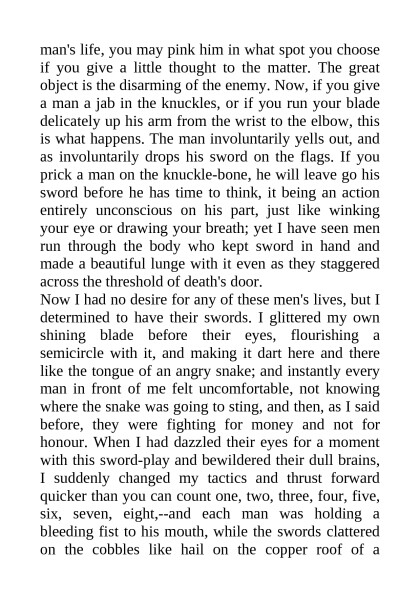 man's life, you may pink him in what spot you choose if you give a little thought to the matter. The great object is the disarming of the enemy. Now, if you give a man a jab in the knuckles, or if you run your blade delicately up his arm from the wrist to the elbow, this is what happens. The man involuntarily yells out, and as involuntarily drops his sword on the flags. If you prick a man on the knuckle-bone, he will leave go his sword before he has time to think, it being an action entirely unconscious on his part, just like winking your eye or drawing your breath; yet I have seen men run through the body who kept sword in hand and made a beautiful lunge with it even as they staggered across the threshold of death's door.
Now I had no desire for any of these men's lives, but I determined to have their swords. I glittered my own shining blade before their eyes, flourishing a semicircle with it, and making it dart here and there like the tongue of an angry snake; and instantly every man in front of me felt uncomfortable, not knowing where the snake was going to sting, and then, as I said before, they were fighting for money and not for honour. When I had dazzled their eyes for a moment with this sword-play and bewildered their dull brains, I suddenly changed my tactics and thrust forward quicker than you can count one, two, three, four, five, six, seven, eight,--and each man was holding a bleeding fist to his mouth, while the swords clattered on the cobbles like hail on the copper roof of a